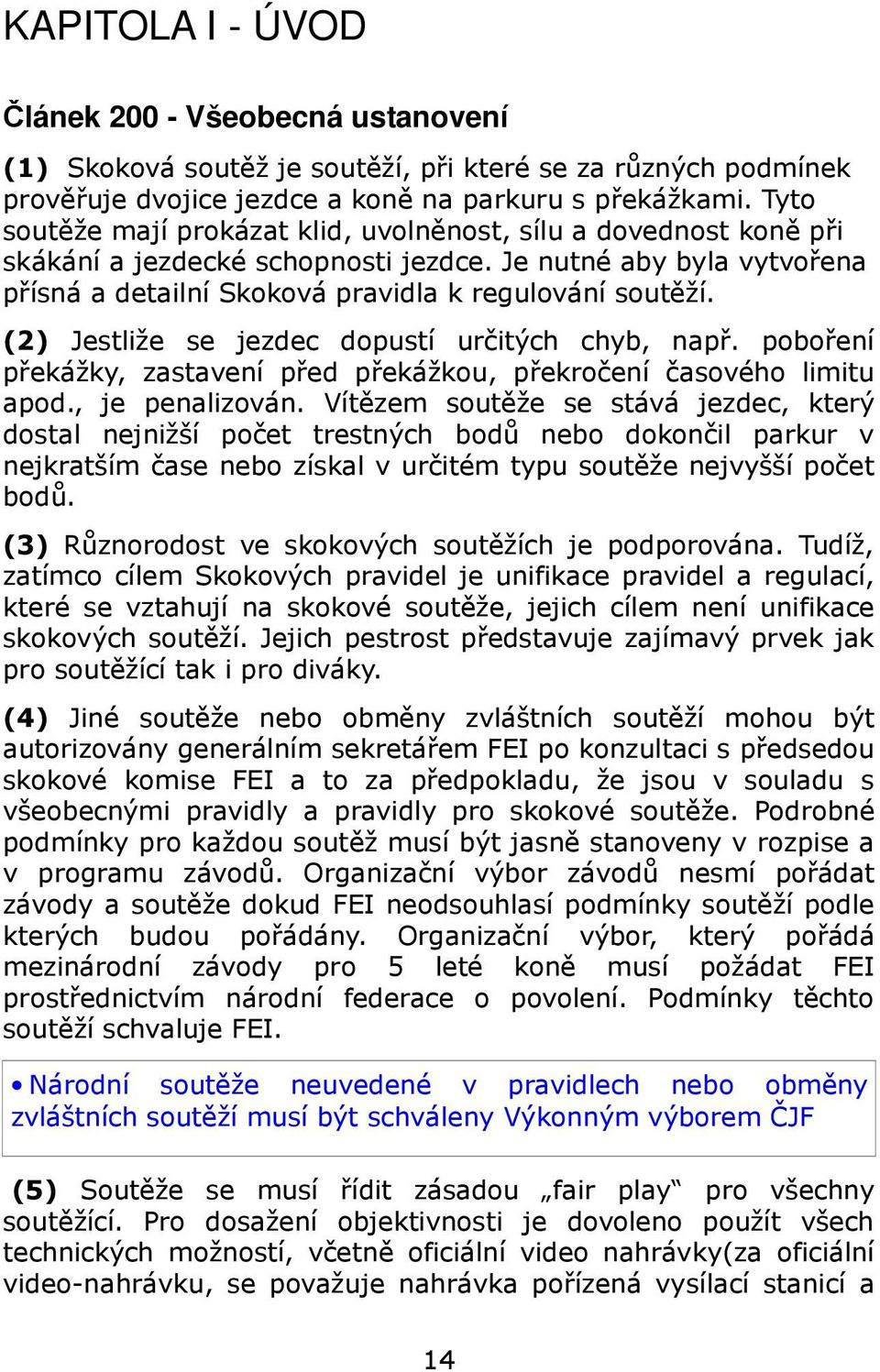 KAPITOLA I - ÚVOD

Článek 200 - Všeobecná ustanovení

(1) Skoková soutěž je soutěží, při které se za různých podmínek prověřuje dvojice jezdce a koně na parkuru s překážkami. Tyto soutěže mají prokázat klid, uvolněnost, sílu a dovednost koně při skákání a jezdecké schopnosti jezdce. Je nutné aby byla vytvořena přísná a detailní Skoková pravidla k regulování soutěží.

(2) Jestliže se jezdec dopustí určitých chyb, např. poboření překážky, zastavení před překážkou, překročení časového limitu apod., je penalizován. Vítězem soutěže se stává jezdec, který dostal nejnižší počet trestných bodů nebo dokončil parkur v nejkratším čase nebo získal v určitém typu soutěže nejvyšší počet bodů.

(3) Různorodost ve skokových soutěžích je podporována. Tudíž, zatímco cílem Skokových pravidel je unifikace pravidel a regulací, které se vztahují na skokové soutěže, jejich cílem není unifikace skokových soutěží. Jejich pestrost představuje zajímavý prvek jak pro soutěžící tak i pro diváky.

(4) Jiné soutěže nebo obměny zvláštních soutěží mohou být autorizovány generálním sekretářem FEI po konzultaci s předsedou skokové komise FEI a to za předpokladu, že jsou v souladu s všeobecnými pravidly a pravidly pro skokové soutěže. Podrobné podmínky pro každou soutěž musí být jasně stanoveny v rozpise a v programu závodů. Organizační výbor závodů nesmí pořádat závody a soutěže dokud FEI neodsouhlasí podmínky soutěží podle kterých budou pořádány. Organizační výbor, který pořádá mezinárodní závody pro 5 leté koně musí požádat FEI prostřednictvím národní federace o povolení. Podmínky těchto soutěží schvaluje FEI.

• Národní soutěže neuvedené v pravidlech nebo obměny zvláštních soutěží musí být schváleny Výkonným výborem ČJF

(5) Soutěže se musí řídit zásadou „fair play“ pro všechny soutěžící. Pro dosažení objektivnosti je dovoleno použít všech technických možností, včetně oficiální video nahrávky(za oficiální video-nahrávku, se považuje nahrávka pořízená vysílací stanicí a

14